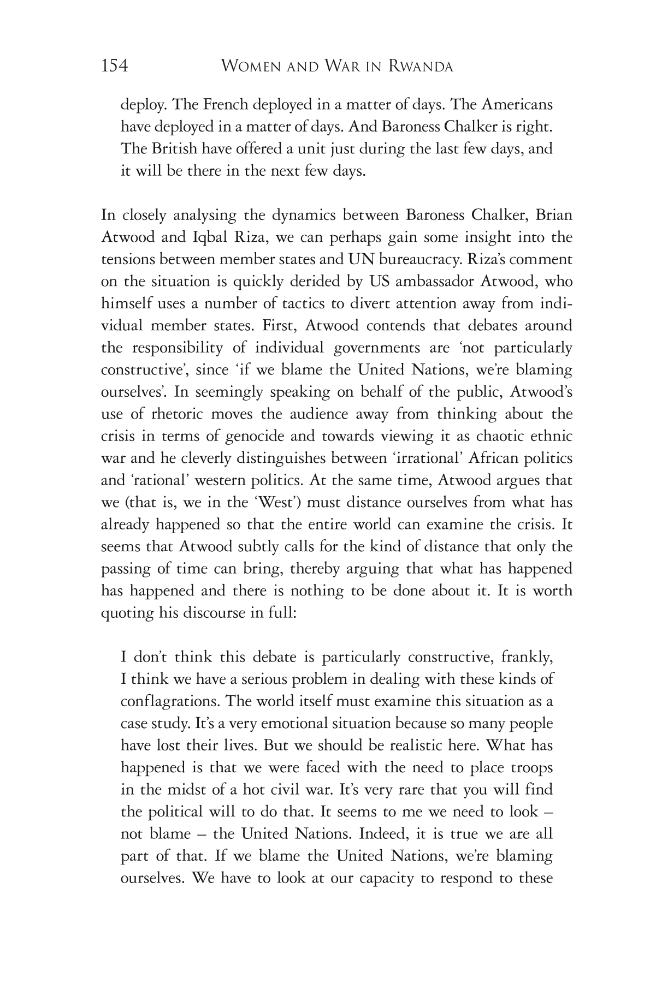 154 WOMEN AND WAR IN RWANDA

deploy. The French deployed in a matter of days. The Americans have deployed in a matter of days. And Baroness Chalker is right. The British have offered a unit just during the last few days, and it will be there in the next few days.

In closely analysing the dynamics between Baroness Chalker, Brian Atwood and Iqbal Riza, we can perhaps gain some insight into the tensions between member states and UN bureaucracy. Riza's comment on the situation is quickly derided by US ambassador Atwood, who himself uses a number of tactics to divert attention away from individual member states. First, Atwood contends that debates around the responsibility of individual governments are 'not particularly constructive', since 'if we blame the United Nations, we're blaming ourselves'. In seemingly speaking on behalf of the public, Atwood's use of rhetoric moves the audience away from thinking about the crisis in terms of genocide and towards viewing it as chaotic ethnic war and he cleverly distinguishes between 'irrational' African politics and 'rational' western politics. At the same time, Atwood argues that we (that is, we in the 'West') must distance ourselves from what has already happened so that the entire world can examine the crisis. It seems that Atwood subtly calls for the kind of distance that only the passing of time can bring, thereby arguing that what has happened has happened and there is nothing to be done about it. It is worth quoting his discourse in full:

I don't think this debate is particularly constructive, frankly, I think we have a serious problem in dealing with these kinds of conflagrations. The world itself must examine this situation as a case study. It's a very emotional situation because so many people have lost their lives. But we should be realistic here. What has happened is that we were faced with the need to place troops in the midst of a hot civil war. It's very rare that you will find the political will to do that. It seems to me we need to look – not blame – the United Nations. Indeed, it is true we are all part of that. If we blame the United Nations, we're blaming ourselves. We have to look at our capacity to respond to these